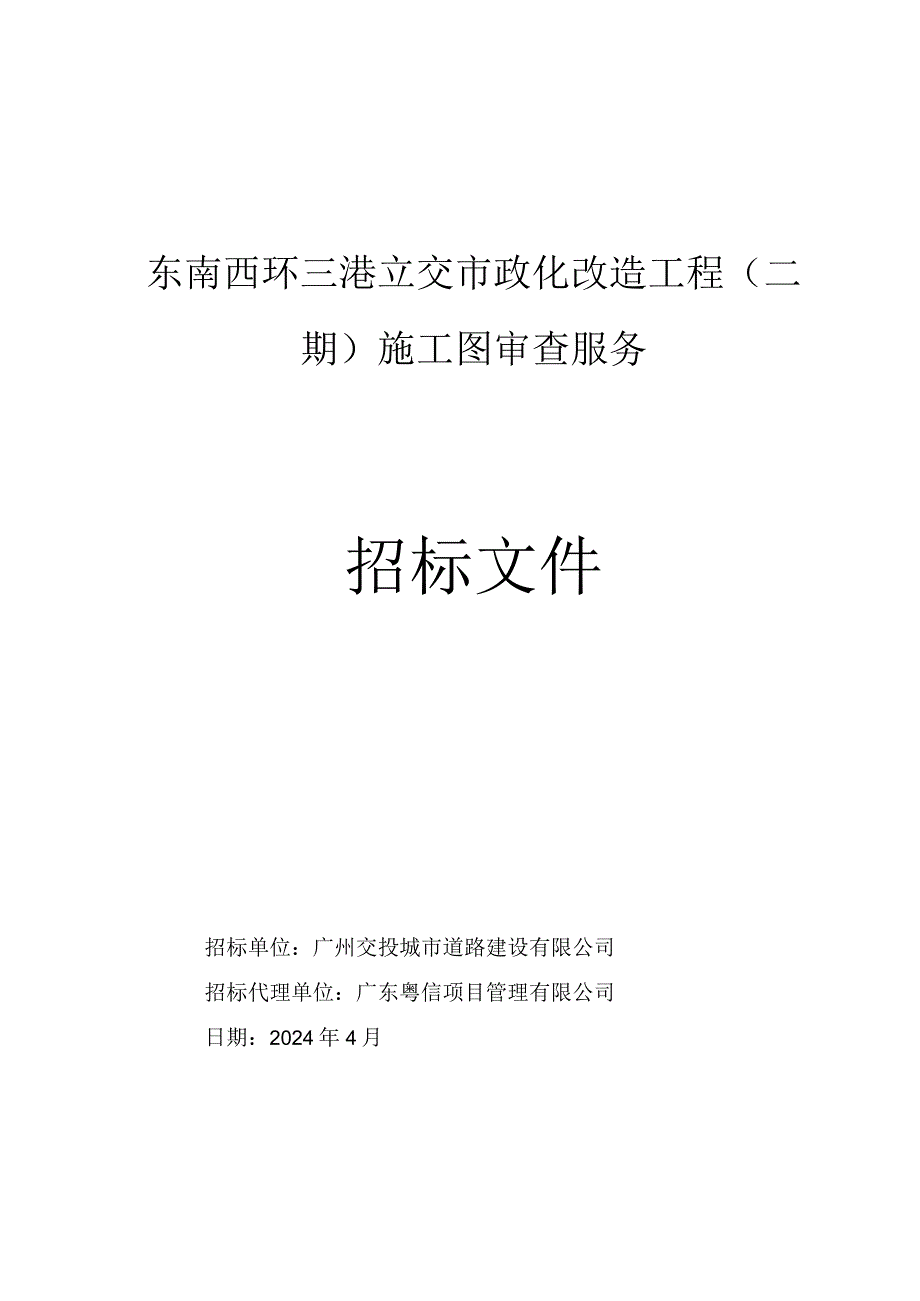 东南西环三港立交市政化改造工程（二期）施工图审查服务

招标文件

招标单位：广州交投城市道路建设有限公司

招标代理单位：广东粤信项目管理有限公司

日期：2024年4月